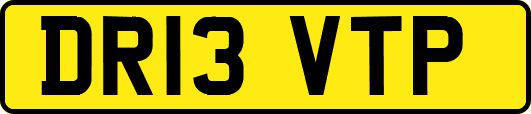 DR13 VTP